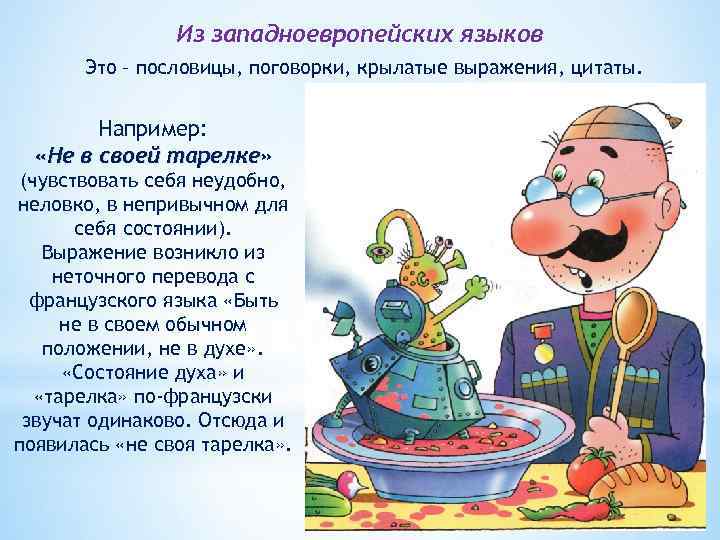 Из западноевропейских языков

Это – пословицы, поговорки, крылатые выражения, цитаты.

Например:
«Не в своей тарелке»
(чувствовать себя неудобно, неловко, в непривычном для себя состоянии).
Выражение возникло из неточного перевода с французского языка «Быть не в своем обычном положении, не в духе».
«Состояние духа» и «тарелка» по-французски звучат одинаково. Отсюда и появилась «не своя тарелка».